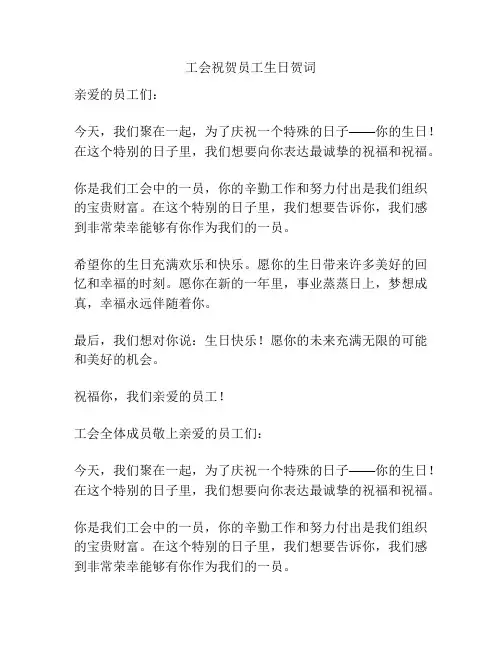 工会祝贺员工生日贺词

亲爱的员工们：

今天，我们聚在一起，为了庆祝一个特殊的日子——你的生日！在这个特别的日子里，我们想要向你表达最诚挚的祝福和祝福。

你是我们工会中的一员，你的辛勤工作和努力付出是我们组织的宝贵财富。在这个特别的日子里，我们想要告诉你，我们感到非常荣幸能够有你作为我们的一员。

希望你的生日充满欢乐和快乐。愿你的生日带来许多美好的回忆和幸福的时刻。愿你在新的一年里，事业蒸蒸日上，梦想成真，幸福永远伴随着你。

最后，我们想对你说：生日快乐！愿你的未来充满无限的可能和美好的机会。

祝福你，我们亲爱的员工！

工会全体成员敬上亲爱的员工们：

今天，我们聚在一起，为了庆祝一个特殊的日子——你的生日！在这个特别的日子里，我们想要向你表达最诚挚的祝福和祝福。

你是我们工会中的一员，你的辛勤工作和努力付出是我们组织的宝贵财富。在这个特别的日子里，我们想要告诉你，我们感到非常荣幸能够有你作为我们的一员。